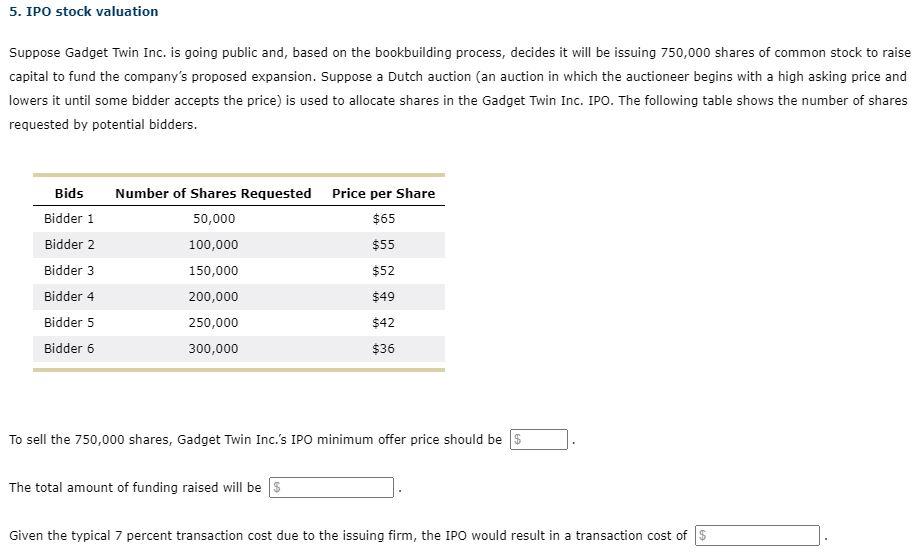 5. IPO stock valuation

Suppose Gadget Twin Inc. is going public and, based on the bookbuilding process, decides it will be issuing 750,000 shares of common stock to raise capital to fund the company's proposed expansion. Suppose a Dutch auction (an auction in which the auctioneer begins with a high asking price and lowers it until some bidder accepts the price) is used to allocate shares in the Gadget Twin Inc. IPO. The following table shows the number of shares requested by potential bidders.

| Bids | Number of Shares Requested | Price per Share |
|---|---|---|
| Bidder 1 | 50,000 | \$65 |
| Bidder 2 | 100,000 | \$55 |
| Bidder 3 | 150,000 | \$52 |
| Bidder 4 | 200,000 | \$49 |
| Bidder 5 | 250,000 | \$42 |
| Bidder 6 | 300,000 | \$36 |

To sell the 750,000 shares, Gadget Twin Inc.'s IPO minimum offer price should be \$ .

The total amount of funding raised will be \$ .

Given the typical 7 percent transaction cost due to the issuing firm, the IPO would result in a transaction cost of \$ .